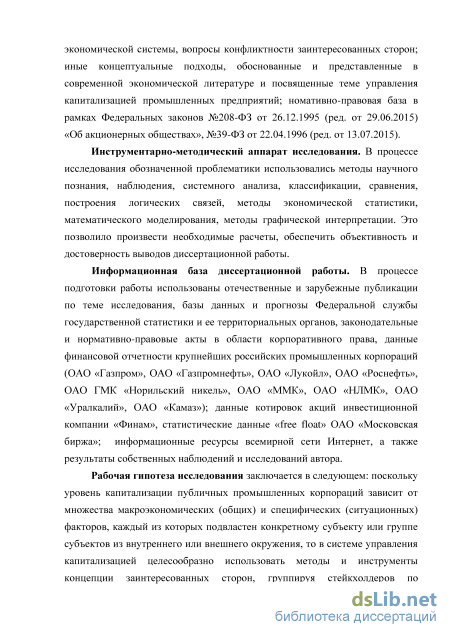 экономической системы, вопросы конфликтности заинтересованных сторон; иные концептуальные подходы, обоснованные и представленные в современной экономической литературе и посвященные теме управления капитализацией промышленных предприятий; номативно-правовая база в рамках Федеральных законов №208-ФЗ от 26.12.1995 (ред. от 29.06.2015) «Об акционерных обществах», №39-ФЗ от 22.04.1996 (ред. от 13.07.2015).

Инструментарно-методический аппарат исследования. В процессе исследования обозначенной проблематики использовались методы научного познания, наблюдения, системного анализа, классификации, сравнения, построения логических связей, методы экономической статистики, математического моделирования, методы графической интерпретации. Это позволило произвести необходимые расчеты, обеспечить объективность и достоверность выводов диссертационной работы.

Информационная база диссертационной работы. В процессе подготовки работы использованы отечественные и зарубежные публикации по теме исследования, базы данных и прогнозы Федеральной службы государственной статистики и ее территориальных органов, законодательные и нормативно-правовые акты в области корпоративного права, данные финансовой отчетности крупнейших российских промышленных корпораций (ОАО «Газпром», ОАО «Газпромнефть», ОАО «Лукойл», ОАО «Роснефть», ОАО ГМК «Норильский никель», ОАО «ММК», ОАО «НЛМК», ОАО «Уралкалий», ОАО «Камаз»); данные котировок акций инвестиционной компании «Финам», статистические данные «free float» ОАО «Московская биржа»; информационные ресурсы всемирной сети Интернет, а также результаты собственных наблюдений и исследований автора.

Рабочая гипотеза исследования заключается в следующем: поскольку уровень капитализации публичных промышленных корпораций зависит от множества макроэкономических (общих) и специфических (ситуационных) факторов, каждый из которых подвластен конкретному субъекту или группе субъектов из внутреннего или внешнего окружения, то в системе управления капитализацией целесообразно использовать методы и инструменты концепции заинтересованных сторон, группируя стейкхолдеров по

dsLib.net
библиотека диссертаций